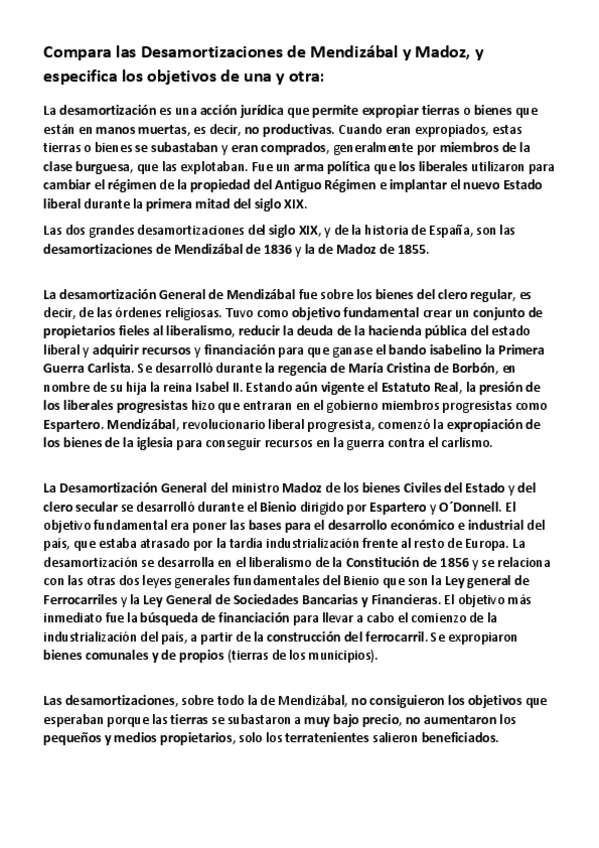 Compara las Desamortizaciones de Mendizábal y Madoz, y especifica los objetivos de una y otra:

La desamortización es una acción jurídica que permite expropiar tierras o bienes que están en manos muertas, es decir, no productivas. Cuando eran expropiados, estas tierras o bienes se subastaban y eran comprados, generalmente por miembros de la clase burguesa, que las explotaban. Fue un arma política que los liberales utilizaron para cambiar el régimen de la propiedad del Antiguo Régimen e implantar el nuevo Estado liberal durante la primera mitad del siglo XIX.

Las dos grandes desamortizaciones del siglo XIX, y de la historia de España, son las desamortizaciones de Mendizábal de 1836 y la de Madoz de 1855.

La desamortización General de Mendizábal fue sobre los bienes del clero regular, es decir, de las órdenes religiosas. Tuvo como objetivo fundamental crear un conjunto de propietarios fieles al liberalismo, reducir la deuda de la hacienda pública del estado liberal y adquirir recursos y financiación para que ganase el bando isabelino la Primera Guerra Carlista. Se desarrolló durante la regencia de María Cristina de Borbón, en nombre de su hija la reina Isabel II. Estando aún vigente el Estatuto Real, la presión de los liberales progresistas hizo que entraran en el gobierno miembros progresistas como Espartero. Mendizábal, revolucionario liberal progresista, comenzó la expropiación de los bienes de la iglesia para conseguir recursos en la guerra contra el carlismo.

La Desamortización General del ministro Madoz de los bienes Civiles del Estado y del clero secular se desarrolló durante el Bienio dirigido por Espartero y O´Donnell. El objetivo fundamental era poner las bases para el desarrollo económico e industrial del país, que estaba atrasado por la tardía industrialización frente al resto de Europa. La desamortización se desarrolla en el liberalismo de la Constitución de 1856 y se relaciona con las otras dos leyes generales fundamentales del Bienio que son la Ley general de Ferrocarriles y la Ley General de Sociedades Bancarias y Financieras. El objetivo más inmediato fue la búsqueda de financiación para llevar a cabo el comienzo de la industrialización del país, a partir de la construcción del ferrocarril. Se expropiaron bienes comunales y de propios (tierras de los municipios).

Las desamortizaciones, sobre todo la de Mendizábal, no consiguieron los objetivos que esperaban porque las tierras se subastaron a muy bajo precio, no aumentaron los pequeños y medios propietarios, solo los terratenientes salieron beneficiados.